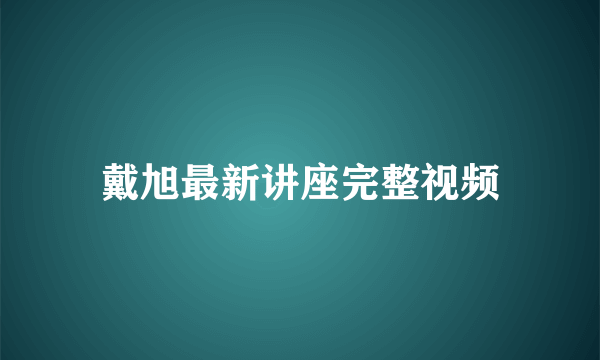 戴旭最新讲座完整视频